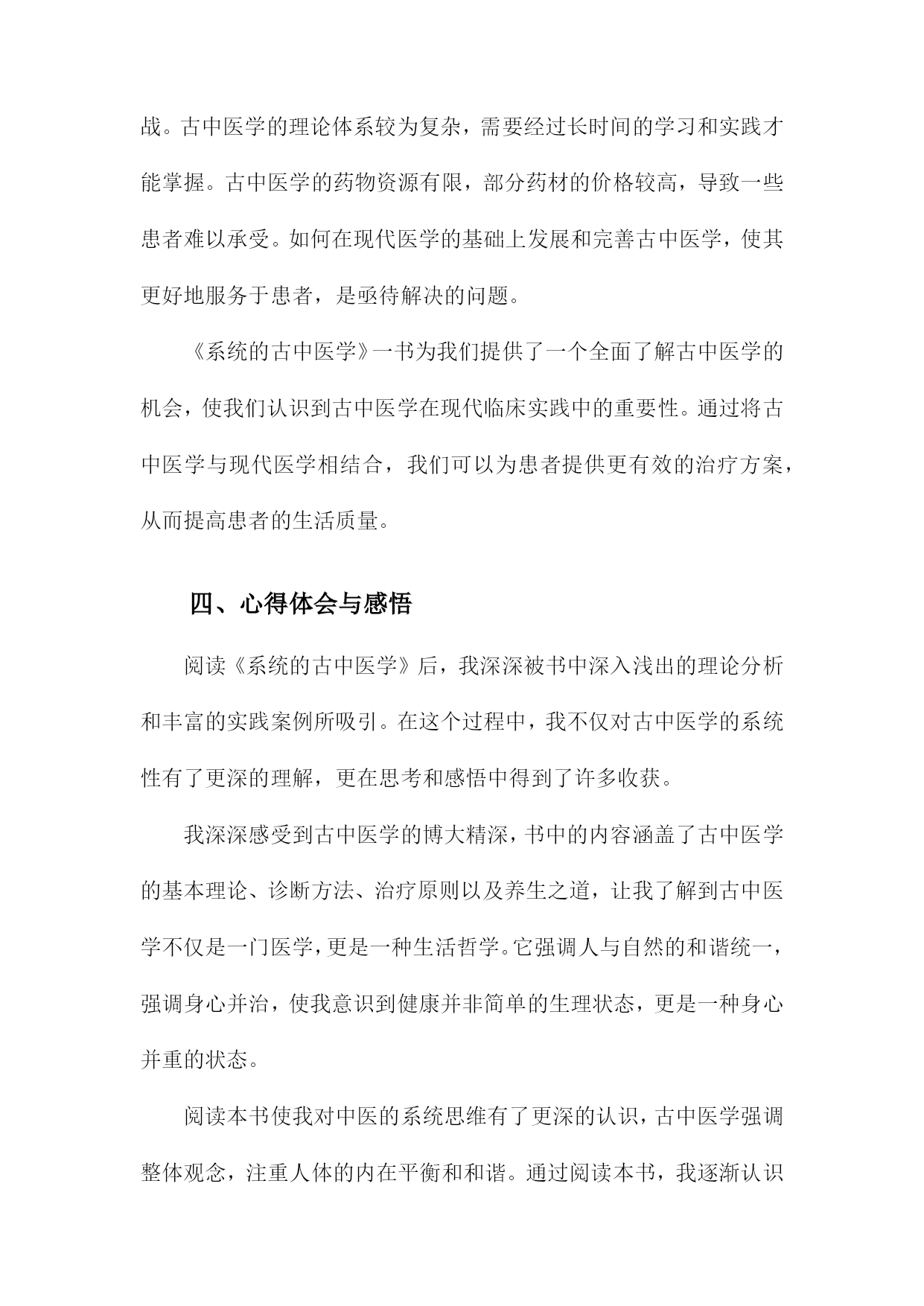 战。古中医学的理论体系较为复杂，需要经过长时间的学习和实践才能掌握。古中医学的药物资源有限，部分药材的价格较高，导致一些患者难以承受。如何在现代医学的基础上发展和完善古中医学，使其更好地服务于患者，是亟待解决的问题。

《系统的古中医学》一书为我们提供了一个全面了解古中医学的机会，使我们认识到古中医学在现代临床实践中的重要性。通过将古中医学与现代医学相结合，我们可以为患者提供更有效的治疗方案，从而提高患者的生活质量。

四、心得体会与感悟

阅读《系统的古中医学》后，我深深被书中深入浅出的理论分析和丰富的实践案例所吸引。在这个过程中，我不仅对古中医学的系统性有了更深的理解，更在思考和感悟中得到了许多收获。

我深深感受到古中医学的博大精深，书中的内容涵盖了古中医学的基本理论、诊断方法、治疗原则以及养生之道，让我了解到古中医学不仅是一门医学，更是一种生活哲学。它强调人与自然的和谐统一，强调身心并治，使我意识到健康并非简单的生理状态，更是一种身心并重的状态。

阅读本书使我对中医的系统思维有了更深的认识，古中医学强调整体观念，注重人体的内在平衡和和谐。通过阅读本书，我逐渐认识